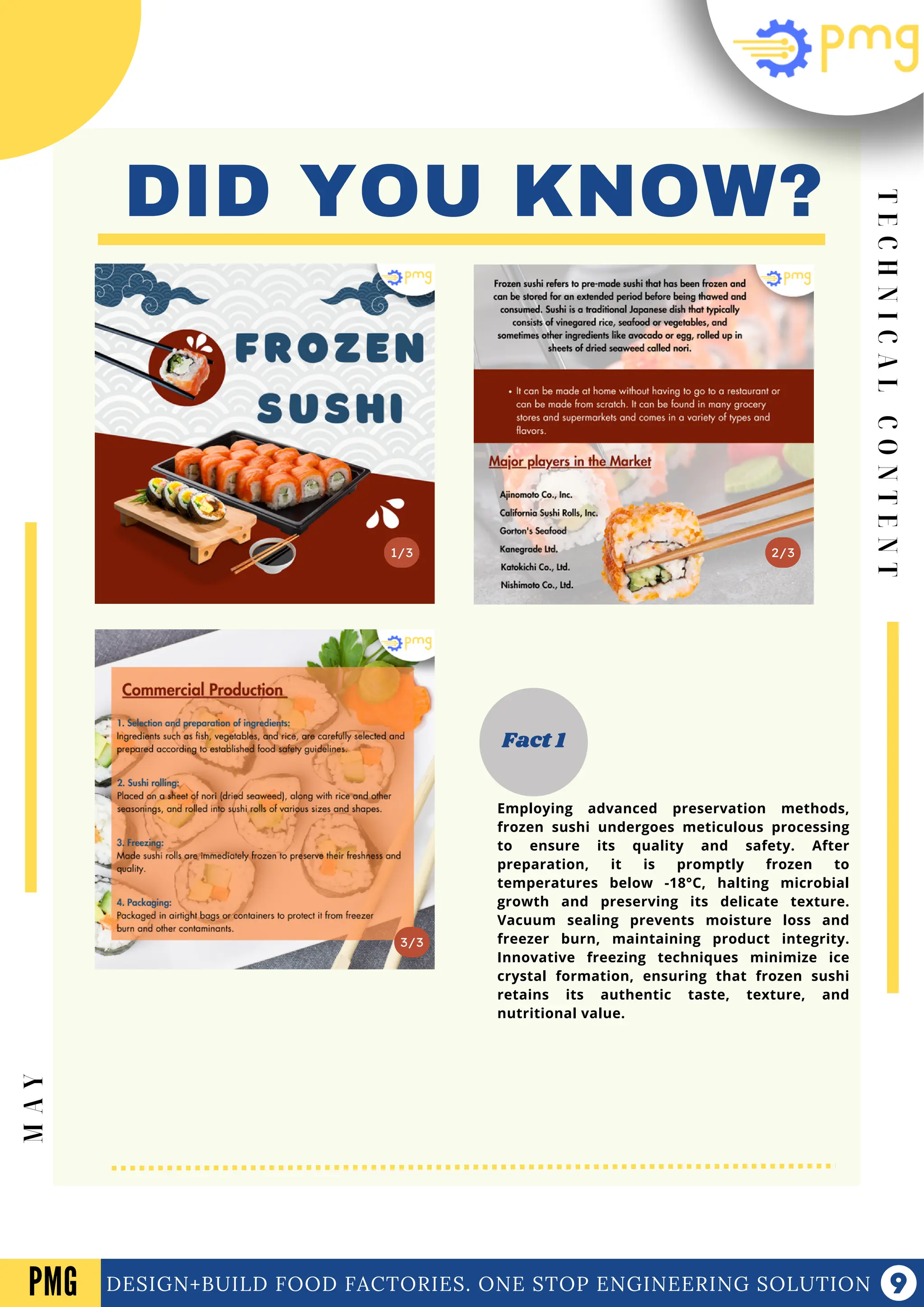 pmg

DID YOU KNOW?

TECHNICAL CONTENT

pmg

FROZEN SUSHI

1/3

pmg

Frozen sushi refers to pre-made sushi that has been frozen and can be stored for an extended period before being thawed and consumed. Sushi is a traditional Japanese dish that typically consists of vinegared rice, seafood or vegetables, and sometimes other ingredients like avocado or egg, rolled up in sheets of dried seaweed called nori.

• It can be made at home without having to go to a restaurant or can be made from scratch. It can be found in many grocery stores and supermarkets and comes in a variety of types and flavors.

Major players in the Market

Ajinomoto Co., Inc.
California Sushi Rolls, Inc.
Gorton's Seafood
Kanegrade Ltd.
Katokichi Co., Ltd.
Nishimoto Co., Ltd.

2/3

pmg

Commercial Production

1. Selection and preparation of ingredients:
Ingredients such as fish, vegetables, and rice, are carefully selected and prepared according to established food safety guidelines.

2. Sushi rolling:
Placed on a sheet of nori (dried seaweed), along with rice and other seasonings, and rolled into sushi rolls of various sizes and shapes.

3. Freezing:
Made sushi rolls are immediately frozen to preserve their freshness and quality.

4. Packaging:
Packaged in airtight bags or containers to protect it from freezer burn and other contaminants.

3/3

Fact 1

Employing advanced preservation methods, frozen sushi undergoes meticulous processing to ensure its quality and safety. After preparation, it is promptly frozen to temperatures below -18°C, halting microbial growth and preserving its delicate texture. Vacuum sealing prevents moisture loss and freezer burn, maintaining product integrity. Innovative freezing techniques minimize ice crystal formation, ensuring that frozen sushi retains its authentic taste, texture, and nutritional value.

MAY

PMG DESIGN+BUILD FOOD FACTORIES. ONE STOP ENGINEERING SOLUTION 9